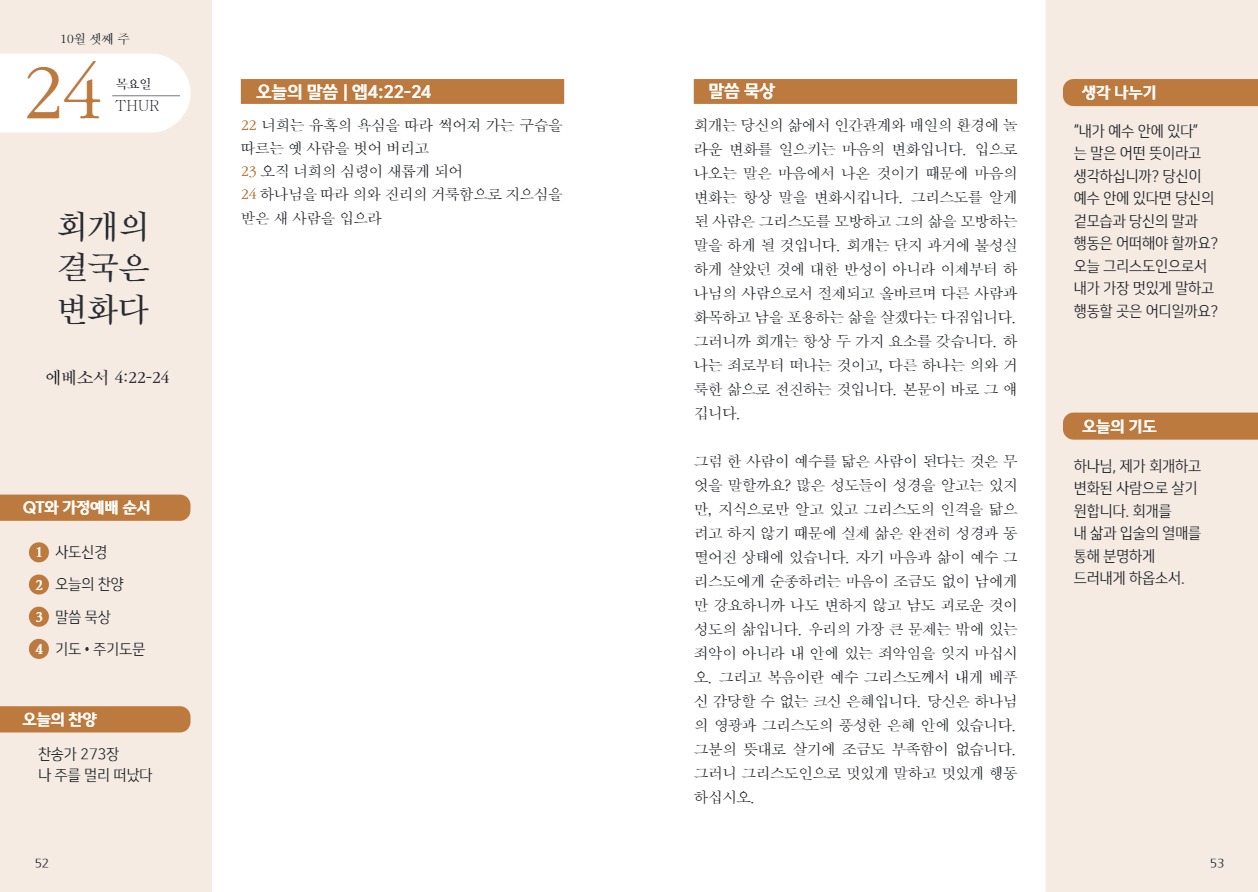 10월 셋째 주

24 목요일 THUR

회개의 결국은 변화다

에베소서 4:22-24

QT와 가정예배 순서

1 사도신경
2 오늘의 찬양
3 말씀 묵상
4 기도 • 주기도문

오늘의 찬양

찬송가 273장
나 주를 멀리 떠났다

52

오늘의 말씀 | 엡4:22-24

22 너희는 유혹의 욕심을 따라 썩어져 가는 구습을 따르는 옛 사람을 벗어 버리고
23 오직 너희의 심령이 새롭게 되어
24 하나님을 따라 의와 진리의 거룩함으로 지으심을 받은 새 사람을 입으라

말씀 묵상

회개는 당신의 삶에서 인간관계와 매일의 환경에 놀라운 변화를 일으키는 마음의 변화입니다. 입으로 나오는 말은 마음에서 나온 것이기 때문에 마음의 변화는 항상 말을 변화시킵니다. 그리스도를 알게 된 사람은 그리스도를 모방하고 그의 삶을 모방하는 말을 하게 될 것입니다. 회개는 단지 과거에 불성실하게 살았던 것에 대한 반성이 아니라 이제부터 하나님의 사람으로서 절제되고 올바르며 다른 사람과 화목하고 남을 포용하는 삶을 살겠다는 다짐입니다. 그러니까 회개는 항상 두 가지 요소를 갖습니다. 하나는 죄로부터 떠나는 것이고, 다른 하나는 의와 거룩한 삶으로 전진하는 것입니다. 본문이 바로 그 얘깁니다.

그럼 한 사람이 예수를 닮은 사람이 된다는 것은 무엇을 말할까요? 많은 성도들이 성경을 알고는 있지만, 지식으로만 알고 있고 그리스도의 인격을 닮으려고 하지 않기 때문에 실제 삶은 완전히 성경과 동떨어진 상태에 있습니다. 자기 마음과 삶이 예수 그리스도에게 순종하려는 마음이 조금도 없이 남에게만 강요하니까 나도 변하지 않고 남도 괴로운 것이 성도의 삶입니다. 우리의 가장 큰 문제는 밖에 있는 죄악이 아니라 내 안에 있는 죄악임을 잊지 마십시오. 그리고 복음이란 예수 그리스도께서 내게 베푸신 감당할 수 없는 크신 은혜입니다. 당신은 하나님의 영광과 그리스도의 풍성한 은혜 안에 있습니다. 그분의 뜻대로 살기에 조금도 부족함이 없습니다. 그러니 그리스도인으로 멋있게 말하고 멋있게 행동하십시오.

생각 나누기

"내가 예수 안에 있다"는 말은 어떤 뜻이라고 생각하십니까? 당신이 예수 안에 있다면 당신의 겉모습과 당신의 말과 행동은 어떠해야 할까요? 오늘 그리스도인으로서 내가 가장 멋있게 말하고 행동할 곳은 어디일까요?

오늘의 기도

하나님, 제가 회개하고 변화된 사람으로 살기 원합니다. 회개를 내 삶과 입술의 열매를 통해 분명하게 드러내게 하옵소서.

53